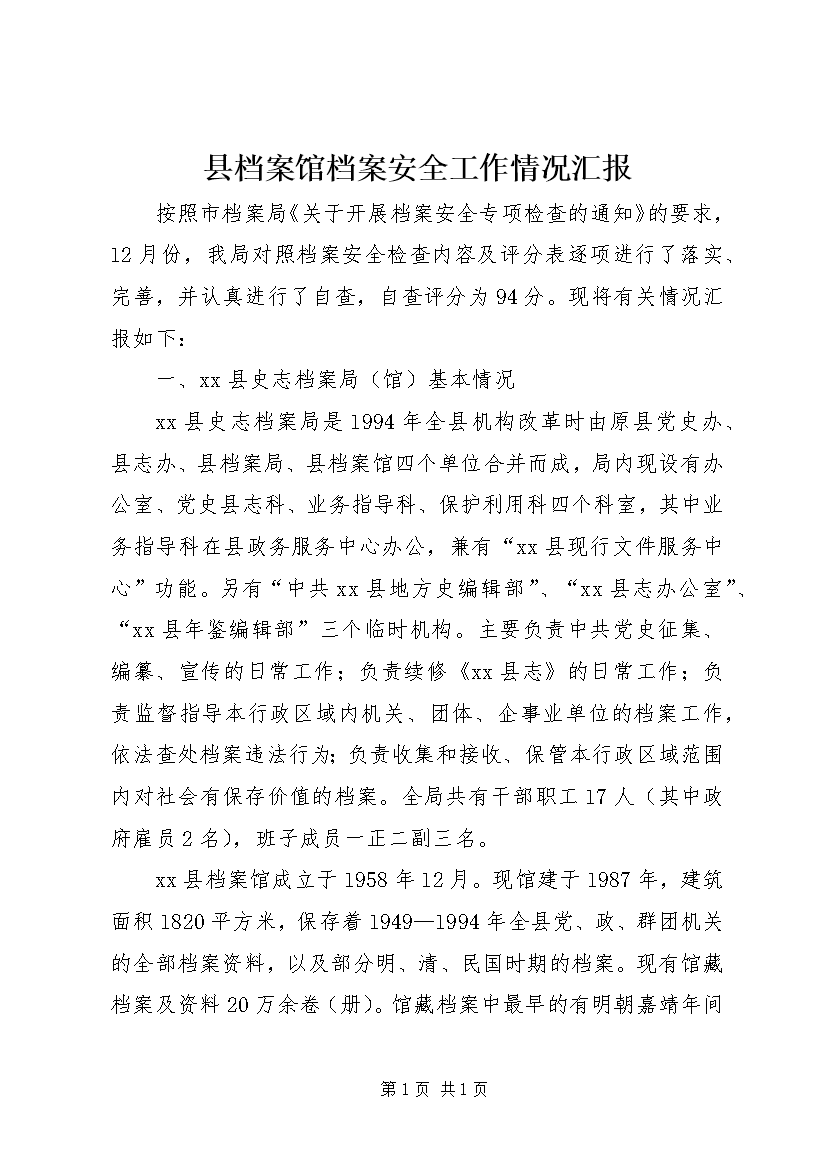 县档案馆档案安全工作情况汇报

按照市档案局《关于开展档案安全专项检查的通知》的要求，12月份，我局对照档案安全检查内容及评分表逐项进行了落实、完善，并认真进行了自查，自查评分为94分。现将有关情况汇报如下：

一、xx县史志档案局（馆）基本情况

xx县史志档案局是1994年全县机构改革时由原县党史办、县志办、县档案局、县档案馆四个单位合并而成，局内现设有办公室、党史县志科、业务指导科、保护利用科四个科室，其中业务指导科在县政务服务中心办公，兼有“xx县现行文件服务中心”功能。另有“中共xx县地方史编辑部”、“xx县志办公室”、“xx县年鉴编辑部”三个临时机构。主要负责中共党史征集、编纂、宣传的日常工作；负责续修《xx县志》的日常工作；负责监督指导本行政区域内机关、团体、企事业单位的档案工作，依法查处档案违法行为；负责收集和接收、保管本行政区域范围内对社会有保存价值的档案。全局共有干部职工17人（其中政府雇员2名），班子成员一正二副三名。

xx县档案馆成立于1958年12月。现馆建于1987年，建筑面积1820平方米，保存着1949—1994年全县党、政、群团机关的全部档案资料，以及部分明、清、民国时期的档案。现有馆藏档案及资料20万余卷（册）。馆藏档案中最早的有明朝嘉靖年间

第1页 共1页